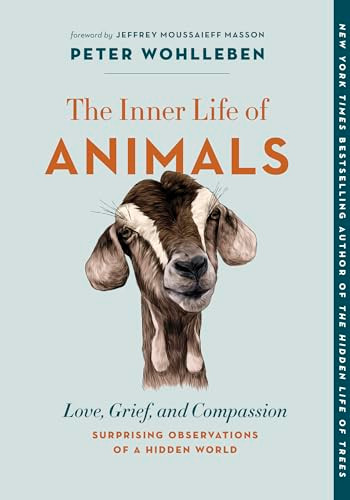 foreword by JEFFREY MOUSSAIEFF MASSON
PETER WOHLLEBEN

The Inner Life of
ANIMALS

Love, Grief, and Compassion
SURPRISING OBSERVATIONS OF A HIDDEN WORLD

NEW YORK TIMES BESTSELLING AUTHOR OF THE HIDDEN LIFE OF TREES